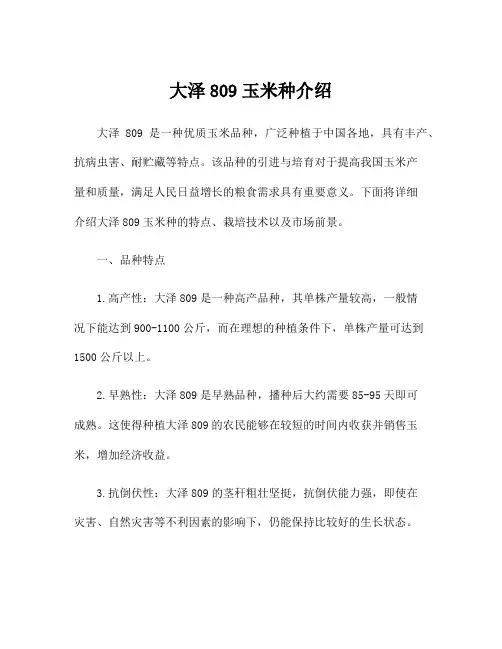 大泽 809 玉米种介绍

大泽 809 是一种优质玉米品种，广泛种植于中国各地，具有丰产、抗病虫害、耐贮藏等特点。该品种的引进与培育对于提高我国玉米产量和质量，满足人民日益增长的粮食需求具有重要意义。下面将详细介绍大泽 809 玉米种的特点、栽培技术以及市场前景。

一、品种特点

1.高产性：大泽 809 是一种高产品种，其单株产量较高，一般情况下能达到 900-1100 公斤，而在理想的种植条件下，单株产量可达到 1500 公斤以上。

2.早熟性：大泽 809 是早熟品种，播种后大约需要 85-95 天即可成熟。这使得种植大泽 809 的农民能够在较短的时间内收获并销售玉米，增加经济收益。

3.抗倒伏性：大泽 809 的茎秆粗壮坚挺，抗倒伏能力强，即使在灾害、自然灾害等不利因素的影响下，仍能保持比较好的生长状态。